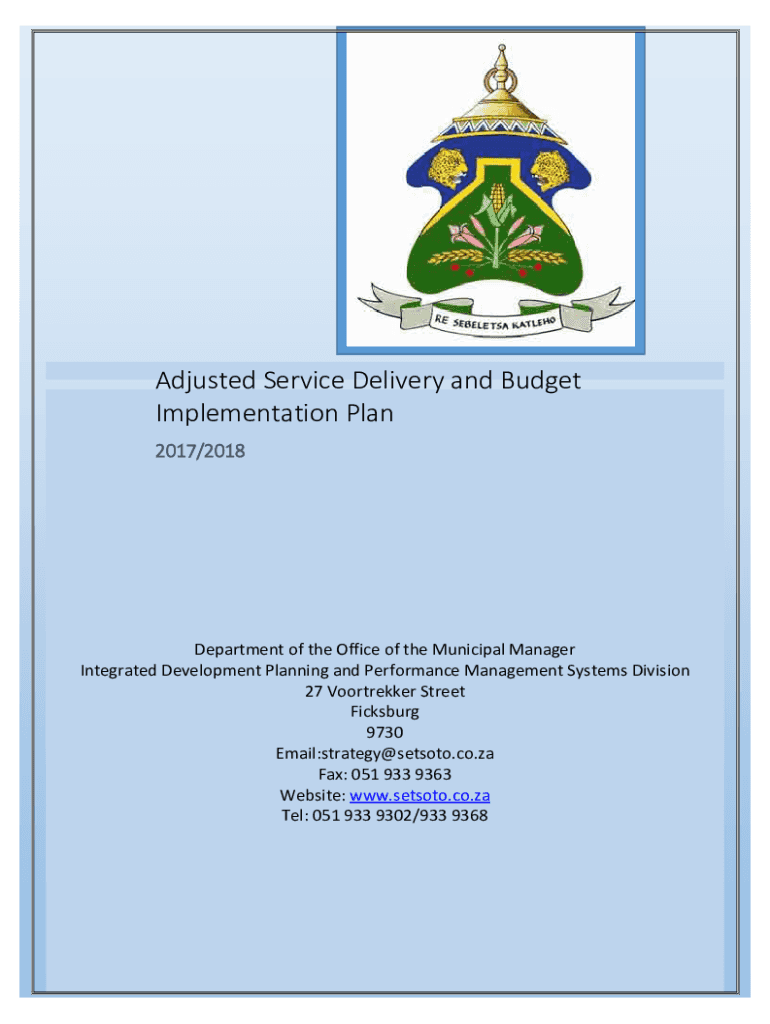 RE SEBELETSA KATLEHO

Adjusted Service Delivery and Budget Implementation Plan

2017/2018

Department of the Office of the Municipal Manager
Integrated Development Planning and Performance Management Systems Division
27 Voortrekker Street
Ficksburg
9730
Email:strategy@setsoto.co.za
Fax: 051 933 9363
Website: www.setsoto.co.za
Tel: 051 933 9302/933 9368